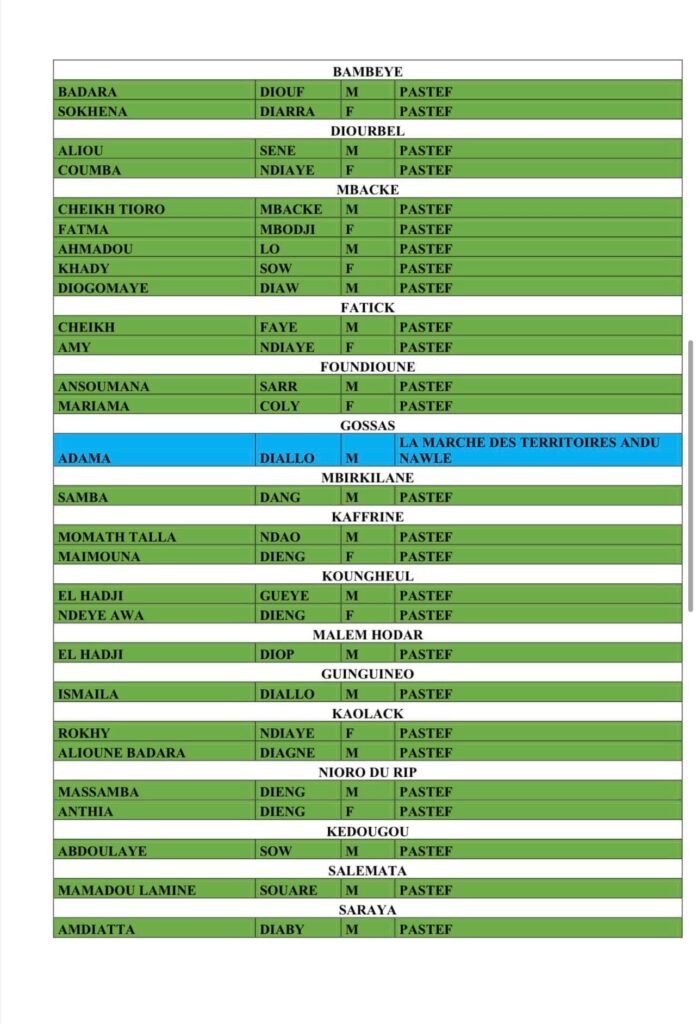 | BAMBEYE | | | |
|---|---|---|---|
| BADARA | DIOUF | M | PASTEF |
| SOKHENA | DIARRA | F | PASTEF |
| DIOURBEL | | | |
| ALIOU | SENE | M | PASTEF |
| COUMBA | NDIAYE | F | PASTEF |
| MBACKE | | | |
| CHEIKH TIORO | MBACKE | M | PASTEF |
| FATMA | MBODJI | F | PASTEF |
| AHMADOU | LO | M | PASTEF |
| KHADY | SOW | F | PASTEF |
| DIOGOMAYE | DIAW | M | PASTEF |
| FATICK | | | |
| CHEIKH | FAYE | M | PASTEF |
| AMY | NDIAYE | F | PASTEF |
| FOUNDIOUNE | | | |
| ANSOUMANA | SARR | M | PASTEF |
| MARIAMA | COLY | F | PASTEF |
| GOSSAS | | | |
| ADAMA | DIALLO | M | LA MARCHE DES TERRITOIRES ANDU NAWLE |
| MBIRKILANE | | | |
| SAMBA | DANG | M | PASTEF |
| KAFFRINE | | | |
| MOMATH TALLA | NDAO | M | PASTEF |
| MAIMOUNA | DIENG | F | PASTEF |
| KOUNGHEUL | | | |
| EL HADJI | GUEYE | M | PASTEF |
| NDEYE AWA | DIENG | F | PASTEF |
| MALEM HODAR | | | |
| EL HADJI | DIOP | M | PASTEF |
| GUINGUINEO | | | |
| ISMAILA | DIALLO | M | PASTEF |
| KAOLACK | | | |
| ROKHY | NDIAYE | F | PASTEF |
| ALIOUNE BADARA | DIAGNE | M | PASTEF |
| NIORO DU RIP | | | |
| MASSAMBA | DIENG | M | PASTEF |
| ANTHIA | DIENG | F | PASTEF |
| KEDOUGOU | | | |
| ABDOULAYE | SOW | M | PASTEF |
| SALEMATA | | | |
| MAMADOU LAMINE | SOUARE | M | PASTEF |
| SARAYA | | | |
| AMDIATTA | DIABY | M | PASTEF |